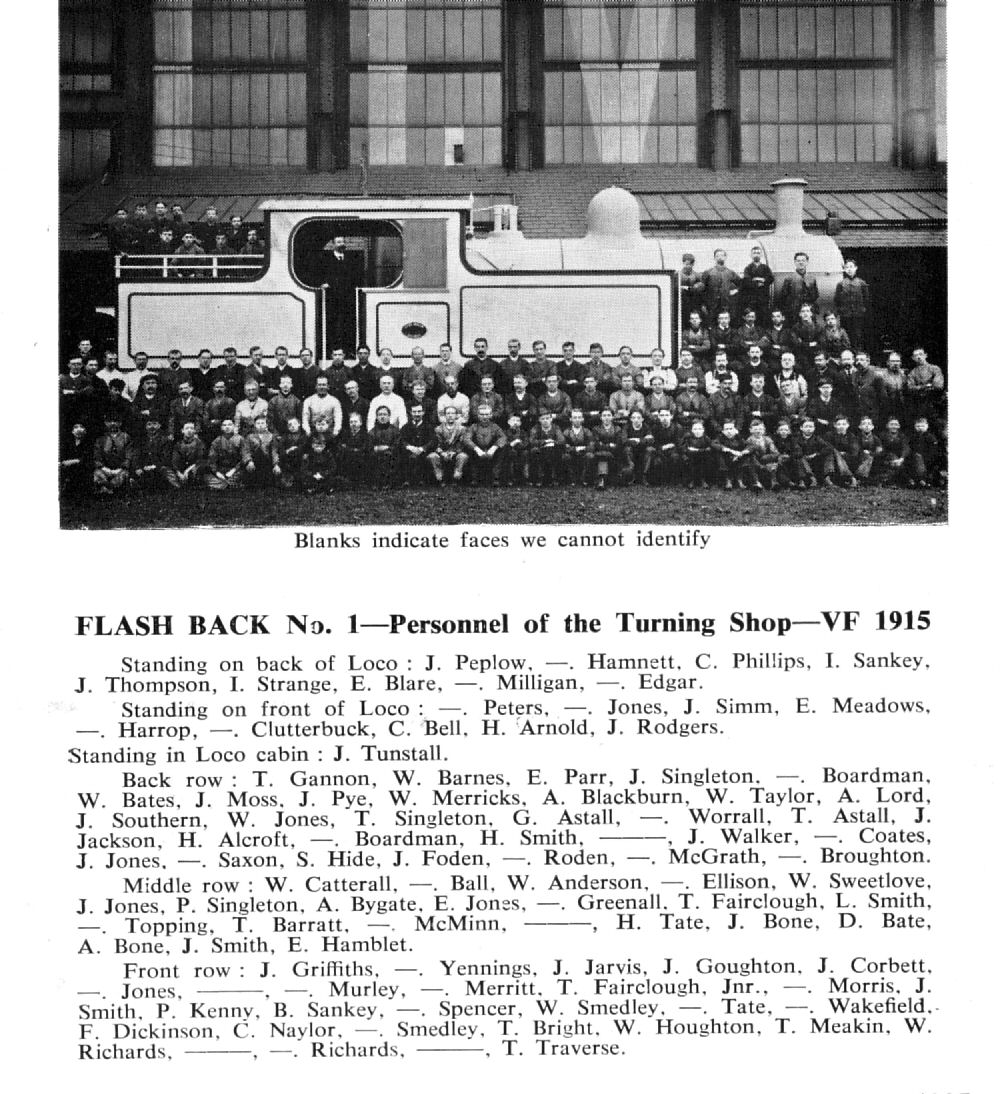 Blanks indicate faces we cannot identify

FLASH BACK No. 1—Personnel of the Turning Shop—VF 1915

Standing on back of Loco : J. Peplow, —. Hamnett, C. Phillips, I. Sankey, J. Thompson, I. Strange, E. Blare, —. Milligan, —. Edgar.

Standing on front of Loco : —. Peters, —. Jones, J. Simm, E. Meadows, —. Harrop, —. Clutterbuck, C. Bell, H. Arnold, J. Rodgers.

Standing in Loco cabin : J. Tunstall.

Back row : T. Gannon, W. Barnes, E. Parr, J. Singleton, —. Boardman, W. Bates, J. Moss, J. Pye, W. Merricks, A. Blackburn, W. Taylor, A. Lord, J. Southern, W. Jones, T. Singleton, G. Astall, —. Worrall, T. Astall, J. Jackson, H. Alcroft, —. Boardman, H. Smith, ———, J. Walker, —. Coates, J. Jones, —. Saxon, S. Hide, J. Foden, —. Roden, —. McGrath, —. Broughton.

Middle row : W. Catterall, —. Ball, W. Anderson, —. Ellison, W. Sweetlove, J. Jones, P. Singleton, A. Bygate, E. Jones, —. Greenall, T. Fairclough, L. Smith, —. Topping, T. Barratt, —. McMinn, ———, H. Tate, J. Bone, D. Bate, A. Bone, J. Smith, E. Hamblet.

Front row : J. Griffiths, —. Yennings, J. Jarvis, J. Goughton, J. Corbett, —. Jones, ———, —. Murley, —. Merritt, T. Fairclough, Jnr., —. Morris, J. Smith, P. Kenny, B. Sankey, —. Spencer, W. Smedley, —. Tate, —. Wakefield, F. Dickinson, C. Naylor, —. Smedley, T. Bright, W. Houghton, T. Meakin, W. Richards, ———, —. Richards, ———, T. Traverse.